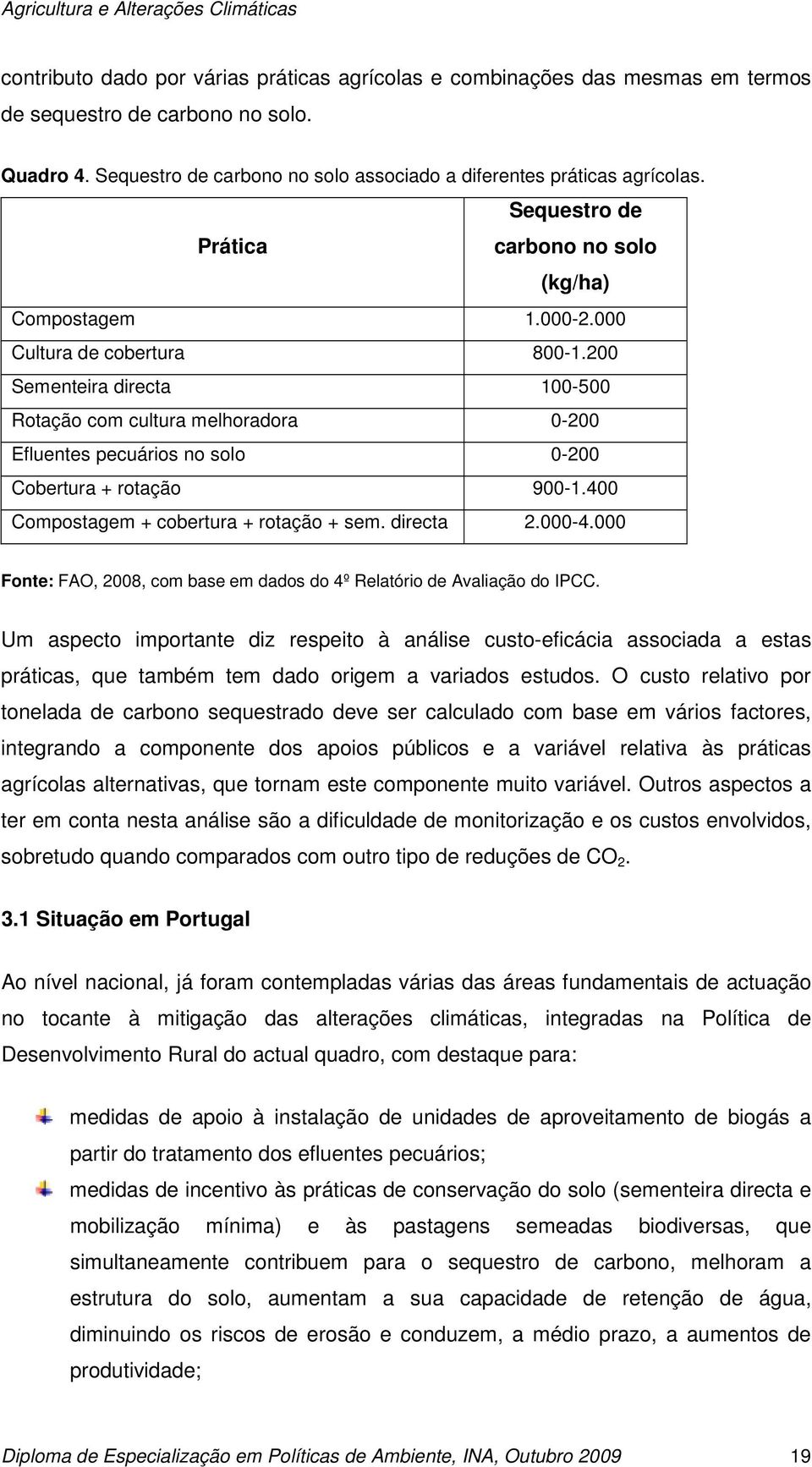 Agricultura e Alterações Climáticas

contributo dado por várias práticas agrícolas e combinações das mesmas em termos de sequestro de carbono no solo.

Quadro 4. Sequestro de carbono no solo associado a diferentes práticas agrícolas.

| Prática | Sequestro de carbono no solo (kg/ha) |
|---|---|
| Compostagem | 1.000-2.000 |
| Cultura de cobertura | 800-1.200 |
| Sementeira directa | 100-500 |
| Rotação com cultura melhoradora | 0-200 |
| Efluentes pecuários no solo | 0-200 |
| Cobertura + rotação | 900-1.400 |
| Compostagem + cobertura + rotação + sem. directa | 2.000-4.000 |

Fonte: FAO, 2008, com base em dados do 4º Relatório de Avaliação do IPCC.

Um aspecto importante diz respeito à análise custo-eficácia associada a estas práticas, que também tem dado origem a variados estudos. O custo relativo por tonelada de carbono sequestrado deve ser calculado com base em vários factores, integrando a componente dos apoios públicos e a variável relativa às práticas agrícolas alternativas, que tornam este componente muito variável. Outros aspectos a ter em conta nesta análise são a dificuldade de monitorização e os custos envolvidos, sobretudo quando comparados com outro tipo de reduções de $CO_2$.

3.1 Situação em Portugal

Ao nível nacional, já foram contempladas várias das áreas fundamentais de actuação no tocante à mitigação das alterações climáticas, integradas na Política de Desenvolvimento Rural do actual quadro, com destaque para:

medidas de apoio à instalação de unidades de aproveitamento de biogás a partir do tratamento dos efluentes pecuários;

medidas de incentivo às práticas de conservação do solo (sementeira directa e mobilização mínima) e às pastagens semeadas biodiversas, que simultaneamente contribuem para o sequestro de carbono, melhoram a estrutura do solo, aumentam a sua capacidade de retenção de água, diminuindo os riscos de erosão e conduzem, a médio prazo, a aumentos de produtividade;

Diploma de Especialização em Políticas de Ambiente, INA, Outubro 2009 19